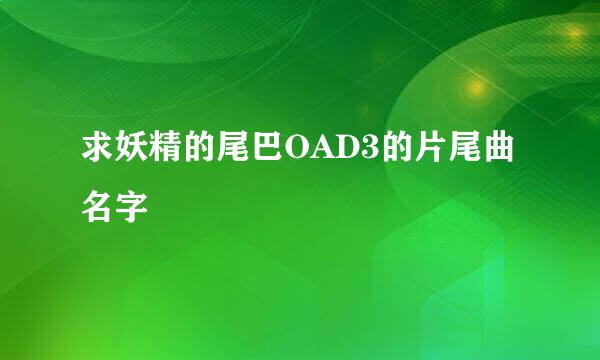 求妖精的尾巴OAD3的片尾曲名字